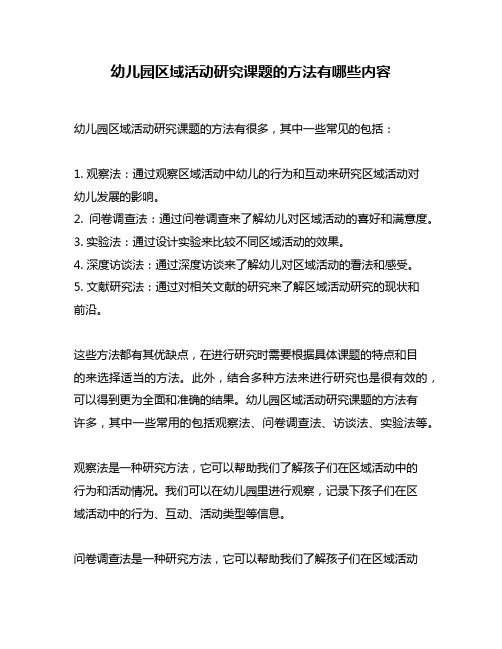 幼儿园区域活动研究课题的方法有哪些内容

幼儿园区域活动研究课题的方法有很多，其中一些常见的包括：

1. 观察法：通过观察区域活动中幼儿的行为和互动来研究区域活动对幼儿发展的影响。
2. 问卷调查法：通过问卷调查来了解幼儿对区域活动的喜好和满意度。
3. 实验法：通过设计实验来比较不同区域活动的效果。
4. 深度访谈法：通过深度访谈来了解幼儿对区域活动的看法和感受。
5. 文献研究法：通过对相关文献的研究来了解区域活动研究的现状和前沿。

这些方法都有其优缺点，在进行研究时需要根据具体课题的特点和目的来选择适当的方法。此外，结合多种方法来进行研究也是很有效的，可以得到更为全面和准确的结果。幼儿园区域活动研究课题的方法有许多，其中一些常用的包括观察法、问卷调查法、访谈法、实验法等。

观察法是一种研究方法，它可以帮助我们了解孩子们在区域活动中的行为和活动情况。我们可以在幼儿园里进行观察，记录下孩子们在区域活动中的行为、互动、活动类型等信息。

问卷调查法是一种研究方法，它可以帮助我们了解孩子们在区域活动